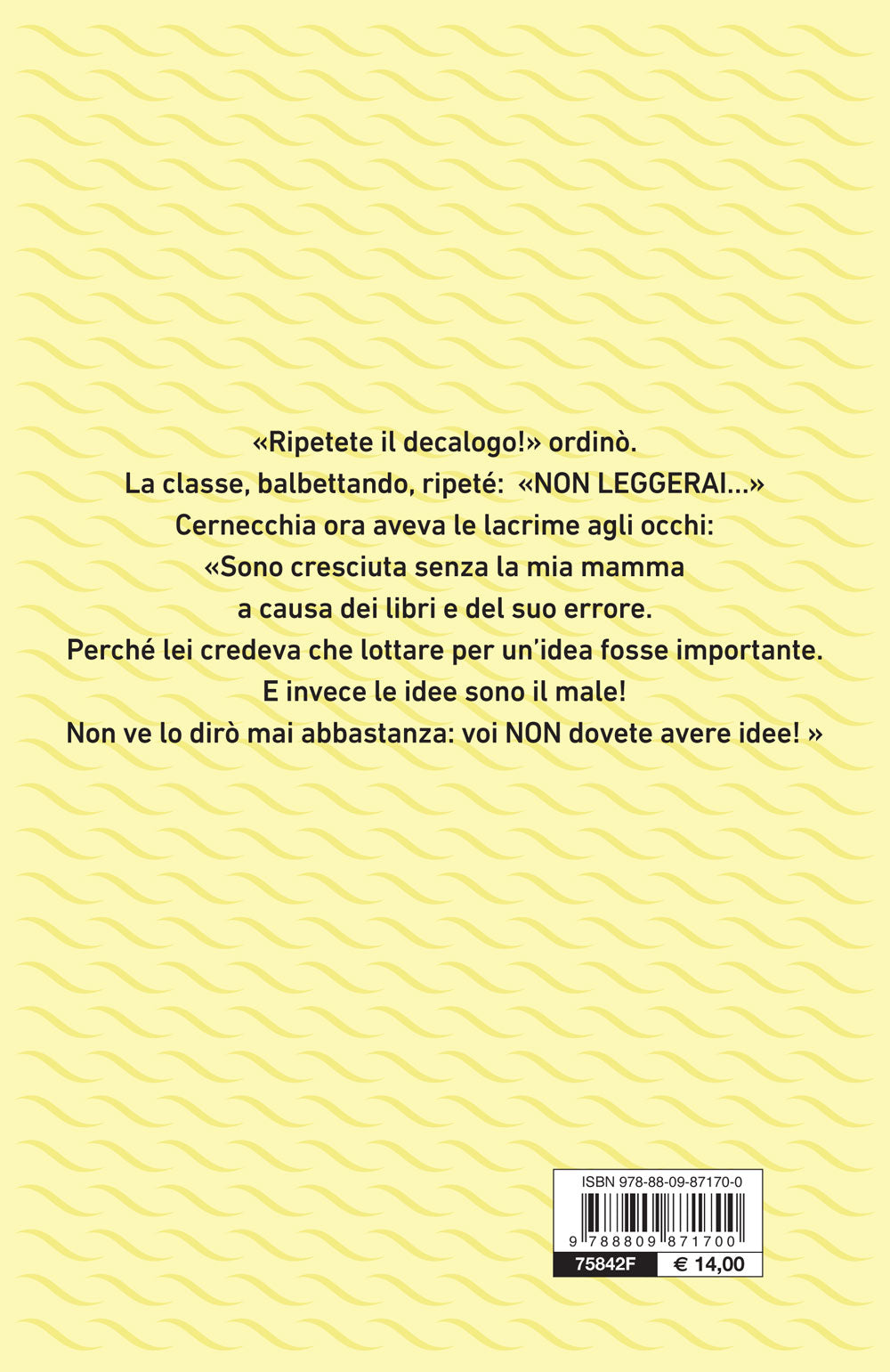 «Ripetete il decalogo!» ordinò.
La classe, balbettando, ripeté: «NON LEGGERAI...»
Cernecchia ora aveva le lacrime agli occhi:
«Sono cresciuta senza la mia mamma
a causa dei libri e del suo errore.
Perché lei credeva che lottare per un'idea fosse importante.
E invece le idee sono il male!
Non ve lo dirò mai abbastanza: voi NON dovete avere idee! »

ISBN 978-88-09-87170-0

9 788809 871700

75842F

€ 14,00